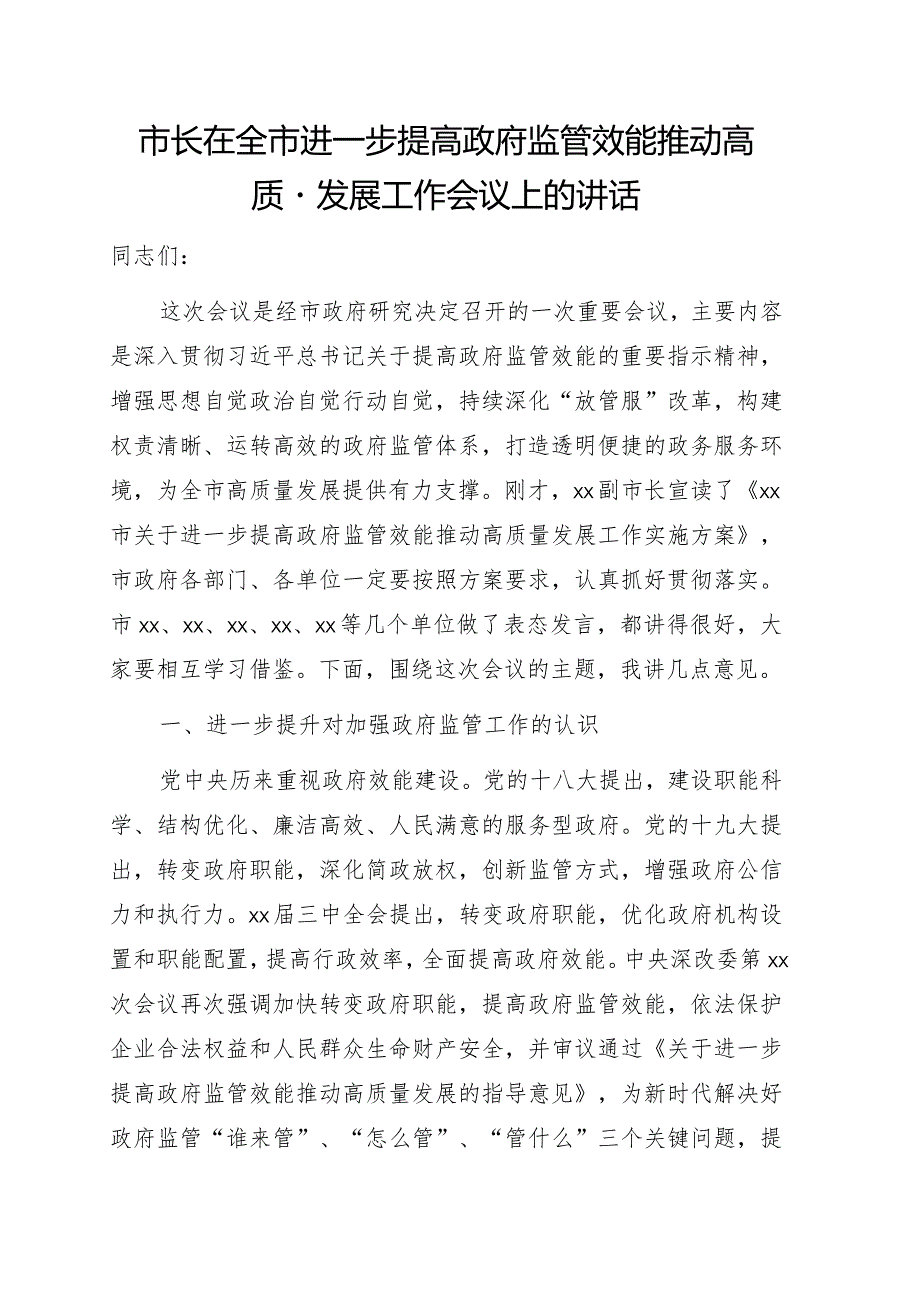 市长在全市进一步提高政府监管效能推动高质·发展工作会议上的讲话

同志们：

这次会议是经市政府研究决定召开的一次重要会议，主要内容是深入贯彻习近平总书记关于提高政府监管效能的重要指示精神，增强思想自觉政治自觉行动自觉，持续深化“放管服”改革，构建权责清晰、运转高效的政府监管体系，打造透明便捷的政务服务环境，为全市高质量发展提供有力支撑。刚才，xx副市长宣读了《xx市关于进一步提高政府监管效能推动高质量发展工作实施方案》，市政府各部门、各单位一定要按照方案要求，认真抓好贯彻落实。市xx、xx、xx、xx、xx等几个单位做了表态发言，都讲得很好，大家要相互学习借鉴。下面，围绕这次会议的主题，我讲几点意见。

一、进一步提升对加强政府监管工作的认识

党中央历来重视政府效能建设。党的十八大提出，建设职能科学、结构优化、廉洁高效、人民满意的服务型政府。党的十九大提出，转变政府职能，深化简政放权，创新监管方式，增强政府公信力和执行力。xx届三中全会提出，转变政府职能，优化政府机构设置和职能配置，提高行政效率，全面提高政府效能。中央深改委第xx次会议再次强调加快转变政府职能，提高政府监管效能，依法保护企业合法权益和人民群众生命财产安全，并审议通过《关于进一步提高政府监管效能推动高质量发展的指导意见》，为新时代解决好政府监管“谁来管”、“怎么管”、“管什么”三个关键问题，提